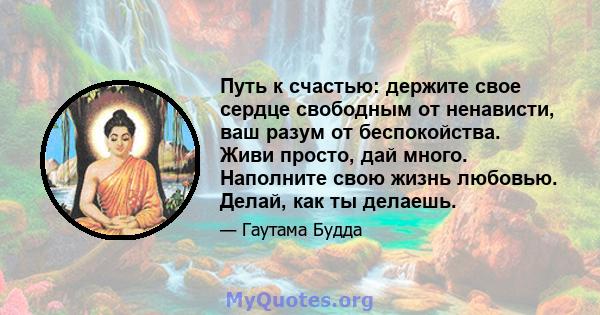 Путь к счастью: держите свое сердце свободным от ненависти, ваш разум от беспокойства. Живи просто, дай много. Наполните свою жизнь любовью. Делай, как ты делаешь.

— Гаутама Будда

MyQuotes.org